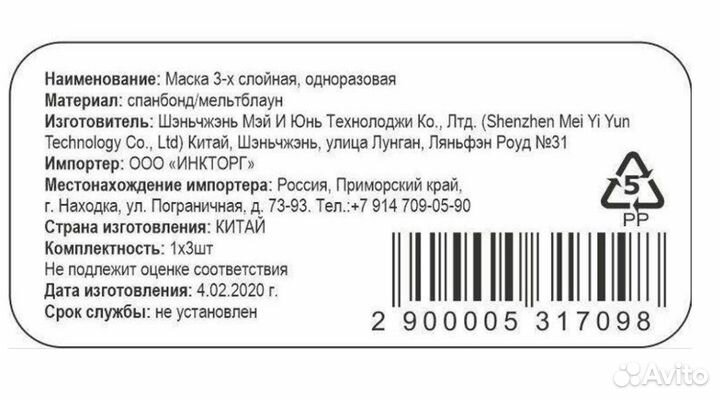 **Наименование:** Маска 3-х слойная, одноразовая
**Материал:** спанбонд/мельтблаун
**Изготовитель:** Шэньчжэнь Мэй И Юнь Технолоджи Ко., Лтд. (Shenzhen Mei Yi Yun Technology Co., Ltd) Китай, Шэньчжэнь, улица Лунган, Ляньфэн Роуд №31
**Импортер:** ООО «ИНКТОРГ»
**Местонахождение импортера:** Россия, Приморский край, г. Находка, ул. Пограничная, д. 73-93. Тел.:+7 914 709-05-90
**Страна изготовления:** КИТАЙ
**Комплектность:** 1х3шт
Не подлежит оценке соответствия
**Дата изготовления:** 4.02.2020 г.
**Срок службы:** не установлен

5
PP

2 900005 317098

Avito